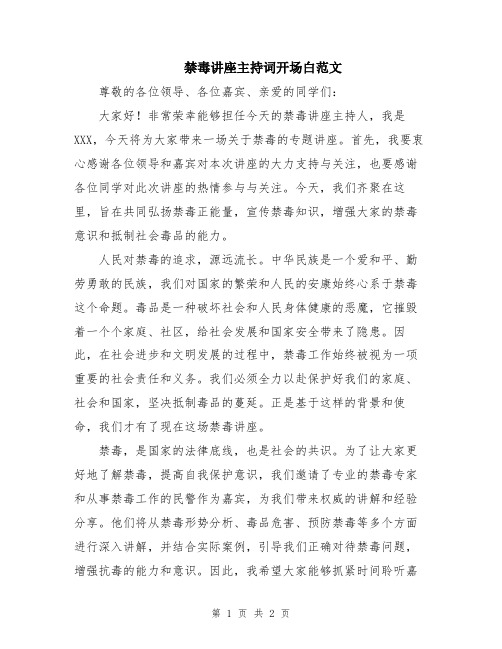 禁毒讲座主持词开场白范文

尊敬的各位领导、各位嘉宾、亲爱的同学们：

大家好！非常荣幸能够担任今天的禁毒讲座主持人，我是XXX，今天将为大家带来一场关于禁毒的专题讲座。首先，我要衷心感谢各位领导和嘉宾对本次讲座的大力支持与关注，也要感谢各位同学对此次讲座的热情参与与关注。今天，我们齐聚在这里，旨在共同弘扬禁毒正能量，宣传禁毒知识，增强大家的禁毒意识和抵制社会毒品的能力。

人民对禁毒的追求，源远流长。中华民族是一个爱和平、勤劳勇敢的民族，我们对国家的繁荣和人民的安康始终心系于禁毒这个命题。毒品是一种破坏社会和人民身体健康的恶魔，它摧毁着一个个家庭、社区，给社会发展和国家安全带来了隐患。因此，在社会进步和文明发展的过程中，禁毒工作始终被视为一项重要的社会责任和义务。我们必须全力以赴保护好我们的家庭、社会和国家，坚决抵制毒品的蔓延。正是基于这样的背景和使命，我们才有了现在这场禁毒讲座。

禁毒，是国家的法律底线，也是社会的共识。为了让大家更好地了解禁毒，提高自我保护意识，我们邀请了专业的禁毒专家和从事禁毒工作的民警作为嘉宾，为我们带来权威的讲解和经验分享。他们将从禁毒形势分析、毒品危害、预防禁毒等多个方面进行深入讲解，并结合实际案例，引导我们正确对待禁毒问题，增强抗毒的能力和意识。因此，我希望大家能够抓紧时间聆听嘉

第 1 页 共 2 页